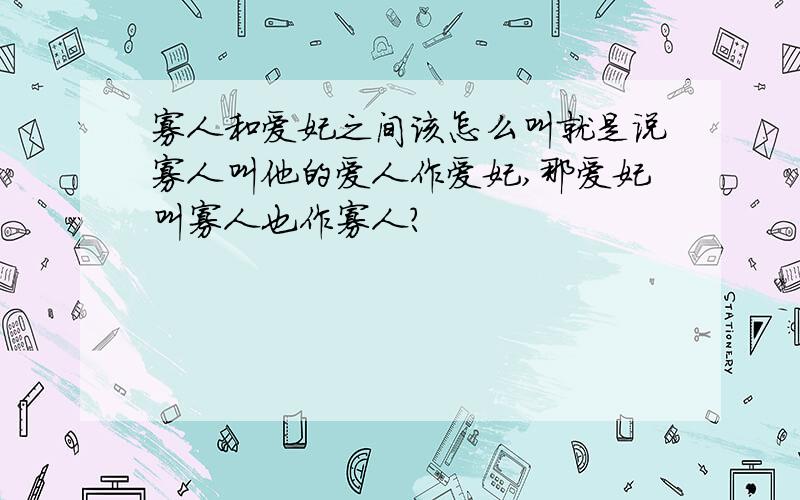 寡人和爱妃之间该怎么叫就是说寡人叫他的爱人作爱妃,那爱妃叫寡人也作寡人?

STATIONERY